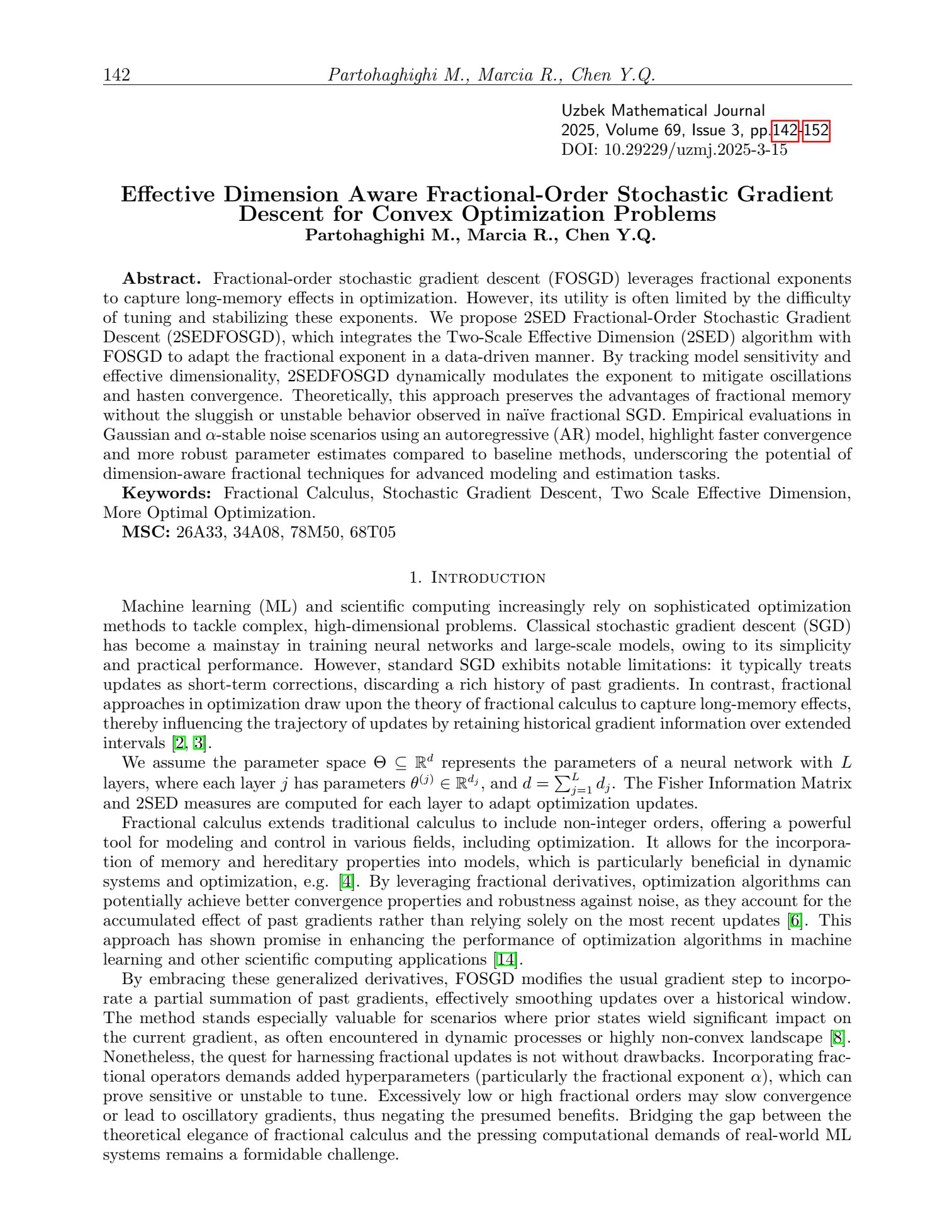 142 Partohaghighi M., Marcia R., Chen Y.Q.

Uzbek Mathematical Journal
2025, Volume 69, Issue 3, pp.142-152
DOI: 10.29229/uzmj.2025-3-15

Effective Dimension Aware Fractional-Order Stochastic Gradient Descent for Convex Optimization Problems
Partohaghighi M., Marcia R., Chen Y.Q.

Abstract. Fractional-order stochastic gradient descent (FOSGD) leverages fractional exponents to capture long-memory effects in optimization. However, its utility is often limited by the difficulty of tuning and stabilizing these exponents. We propose 2SED Fractional-Order Stochastic Gradient Descent (2SEDFOSGD), which integrates the Two-Scale Effective Dimension (2SED) algorithm with FOSGD to adapt the fractional exponent in a data-driven manner. By tracking model sensitivity and effective dimensionality, 2SEDFOSGD dynamically modulates the exponent to mitigate oscillations and hasten convergence. Theoretically, this approach preserves the advantages of fractional memory without the sluggish or unstable behavior observed in naïve fractional SGD. Empirical evaluations in Gaussian and $\alpha$-stable noise scenarios using an autoregressive (AR) model, highlight faster convergence and more robust parameter estimates compared to baseline methods, underscoring the potential of dimension-aware fractional techniques for advanced modeling and estimation tasks.

Keywords: Fractional Calculus, Stochastic Gradient Descent, Two Scale Effective Dimension, More Optimal Optimization.

MSC: 26A33, 34A08, 78M50, 68T05

1. Introduction

Machine learning (ML) and scientific computing increasingly rely on sophisticated optimization methods to tackle complex, high-dimensional problems. Classical stochastic gradient descent (SGD) has become a mainstay in training neural networks and large-scale models, owing to its simplicity and practical performance. However, standard SGD exhibits notable limitations: it typically treats updates as short-term corrections, discarding a rich history of past gradients. In contrast, fractional approaches in optimization draw upon the theory of fractional calculus to capture long-memory effects, thereby influencing the trajectory of updates by retaining historical gradient information over extended intervals [2, 3].

We assume the parameter space $\Theta \subseteq \mathbb{R}^d$ represents the parameters of a neural network with $L$ layers, where each layer $j$ has parameters $\theta^{(j)} \in \mathbb{R}^{d_j}$, and $d = \sum_{j=1}^{L} d_j$. The Fisher Information Matrix and 2SED measures are computed for each layer to adapt optimization updates.

Fractional calculus extends traditional calculus to include non-integer orders, offering a powerful tool for modeling and control in various fields, including optimization. It allows for the incorporation of memory and hereditary properties into models, which is particularly beneficial in dynamic systems and optimization, e.g. [4]. By leveraging fractional derivatives, optimization algorithms can potentially achieve better convergence properties and robustness against noise, as they account for the accumulated effect of past gradients rather than relying solely on the most recent updates [6]. This approach has shown promise in enhancing the performance of optimization algorithms in machine learning and other scientific computing applications [14].

By embracing these generalized derivatives, FOSGD modifies the usual gradient step to incorporate a partial summation of past gradients, effectively smoothing updates over a historical window. The method stands especially valuable for scenarios where prior states wield significant impact on the current gradient, as often encountered in dynamic processes or highly non-convex landscape [8]. Nonetheless, the quest for harnessing fractional updates is not without drawbacks. Incorporating fractional operators demands added hyperparameters (particularly the fractional exponent $\alpha$), which can prove sensitive or unstable to tune. Excessively low or high fractional orders may slow convergence or lead to oscillatory gradients, thus negating the presumed benefits. Bridging the gap between the theoretical elegance of fractional calculus and the pressing computational demands of real-world ML systems remains a formidable challenge.